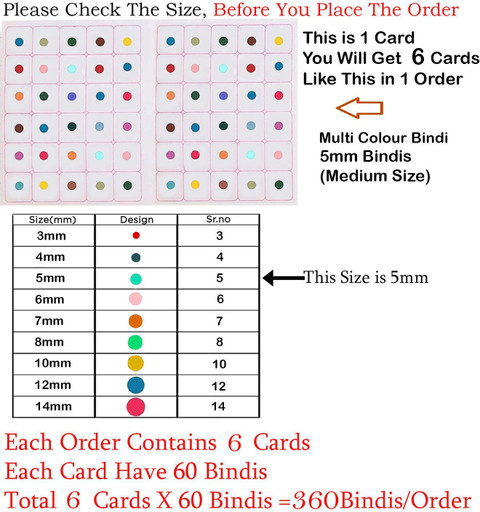 Please Check The Size, Before You Place The Order

This is 1 Card
You Will Get 6 Cards
Like This in 1 Order

Multi Colour Bindi
5mm Bindis
(Medium Size)

| Size(mm) | Design | Sr.no |
|---|---|---|
| 3mm | | 3 |
| 4mm | | 4 |
| 5mm | | 5 |
| 6mm | | 6 |
| 7mm | | 7 |
| 8mm | | 8 |
| 10mm | | 10 |
| 12mm | | 12 |
| 14mm | | 14 |

This Size is 5mm

Each Order Contains 6 Cards
Each Card Have 60 Bindis
Total 6 Cards X 60 Bindis =360Bindis/Order